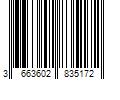 3 663602 835172